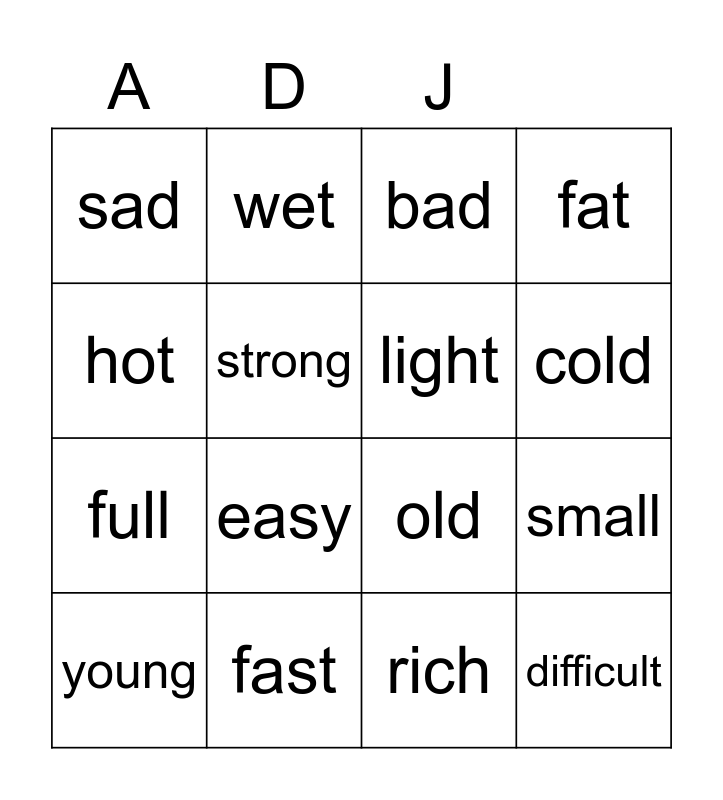 | A | D | J | |
|---|---|---|---|
| sad | wet | bad | fat |
| hot | strong | light | cold |
| full | easy | old | small |
| young | fast | rich | difficult |